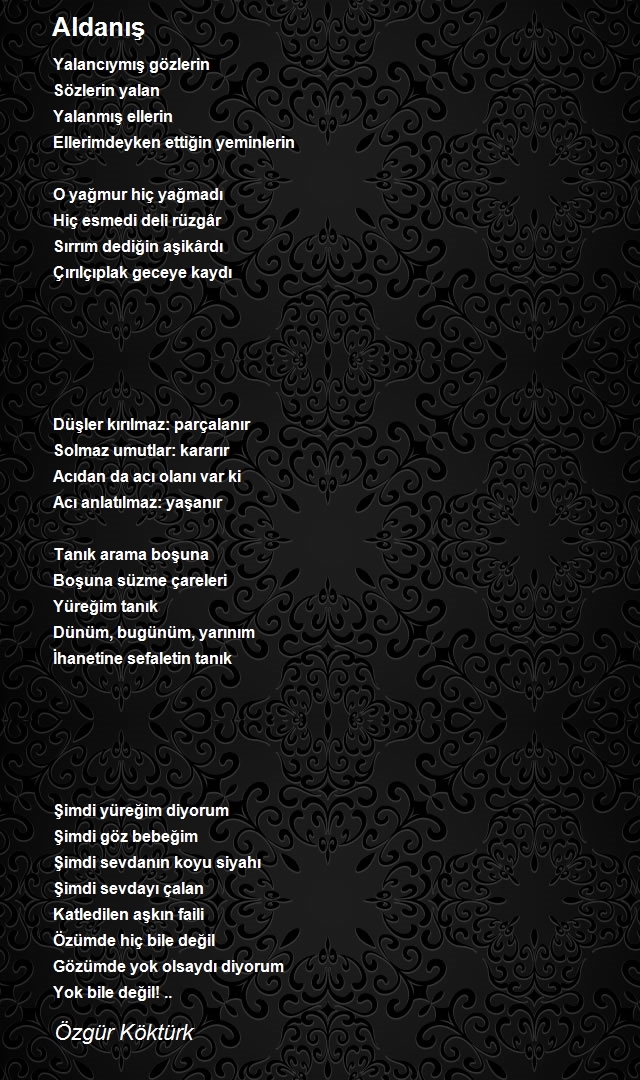 Aldanış

Yalancıymış gözlerin
Sözlerin yalan
Yalanmış ellerin
Ellerimdeyken ettiğin yeminlerin

O yağmur hiç yağmadı
Hiç esmedi deli rüzgâr
Sırrım dediğin aşikârdı
Çırılçıplak geceye kaydı

Düşler kırılmaz: parçalanır
Solmaz umutlar: kararır
Acıdan da acı olanı var ki
Acı anlatılmaz: yaşanır

Tanık arama boşuna
Boşuna süzme çareleri
Yüreğim tanık
Dünüm, bugünüm, yarınım
İhanetine sefaletin tanık

Şimdi yüreğim diyorum
Şimdi göz bebeğim
Şimdi sevdanın koyu siyahı
Şimdi sevdayı çalan
Katledilen aşkın faili
Özümde hiç bile değil
Gözümde yok olsaydı diyorum
Yok bile değil! ..

Özgür Köktürk